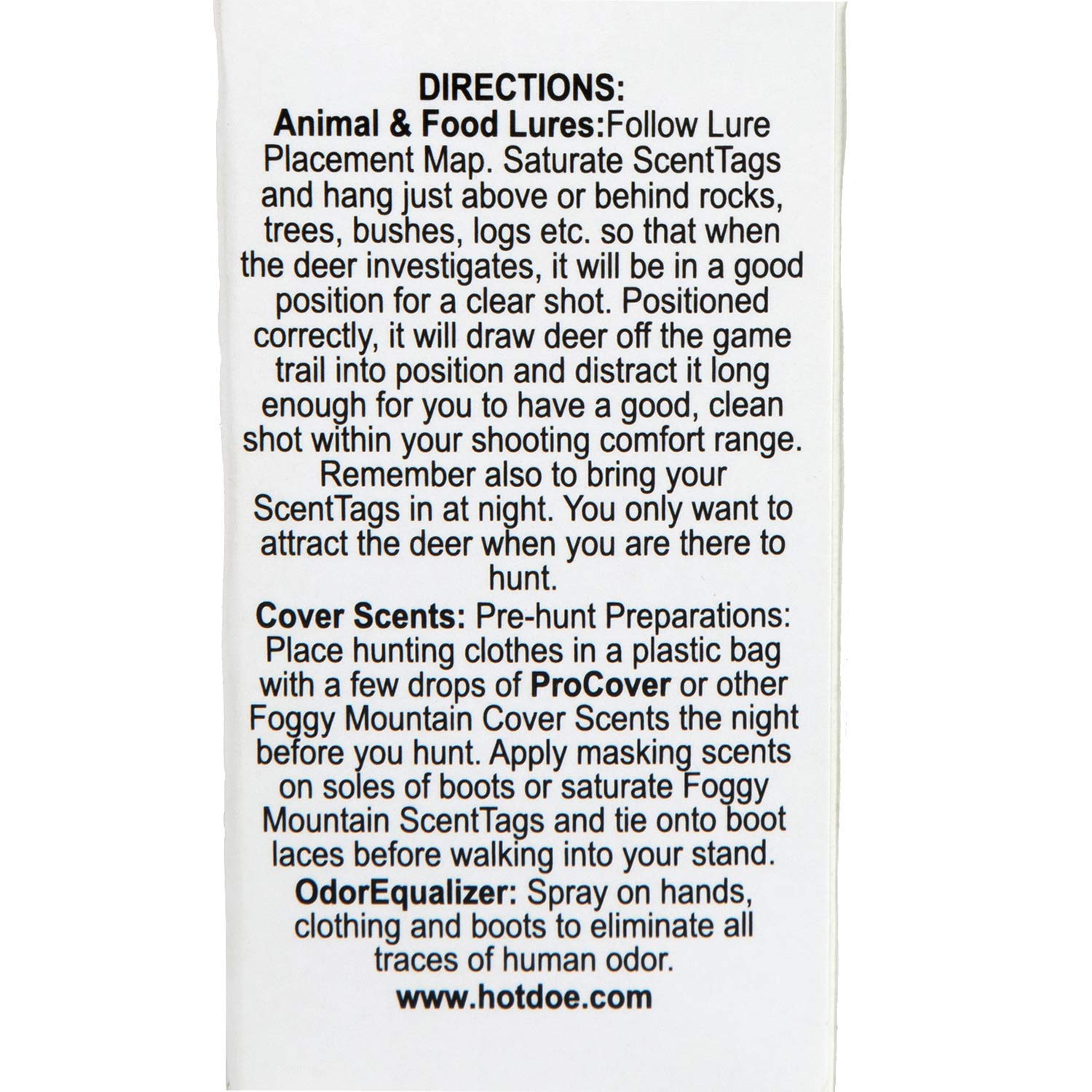 DIRECTIONS:

Animal & Food Lures:Follow Lure Placement Map. Saturate ScentTags and hang just above or behind rocks, trees, bushes, logs etc. so that when the deer investigates, it will be in a good position for a clear shot. Positioned correctly, it will draw deer off the game trail into position and distract it long enough for you to have a good, clean shot within your shooting comfort range. Remember also to bring your ScentTags in at night. You only want to attract the deer when you are there to hunt.

Cover Scents: Pre-hunt Preparations: Place hunting clothes in a plastic bag with a few drops of ProCover or other Foggy Mountain Cover Scents the night before you hunt. Apply masking scents on soles of boots or saturate Foggy Mountain ScentTags and tie onto boot laces before walking into your stand.

OdorEqualizer: Spray on hands, clothing and boots to eliminate all traces of human odor.

www.hotdoe.com